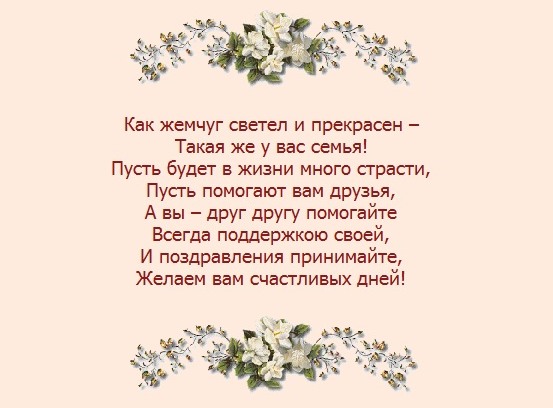 Как жемчуг светел и прекрасен –
Такая же у вас семья!
Пусть будет в жизни много страсти,
Пусть помогают вам друзья,
А вы – друг другу помогайте
Всегда поддержкою своей,
И поздравления принимайте,
Желаем вам счастливых дней!